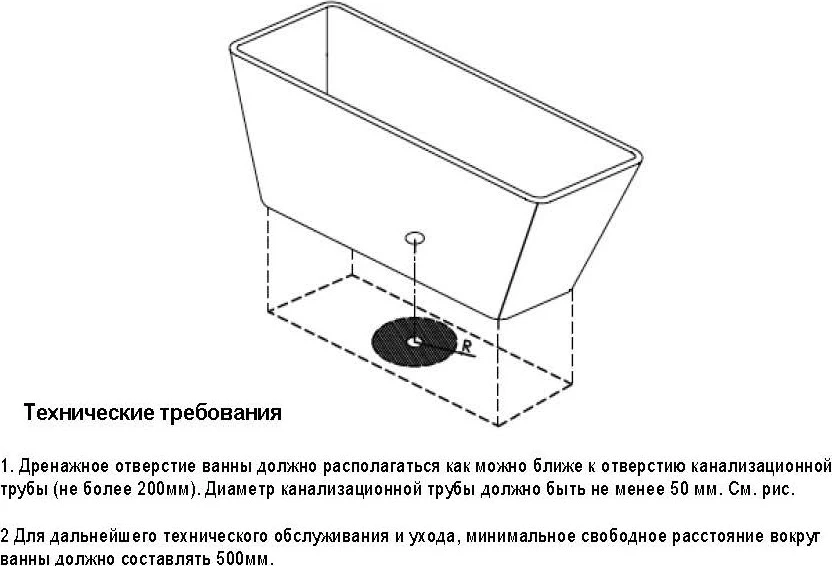 R

Технические требования

1. Дренажное отверстие ванны должно располагаться как можно ближе к отверстию канализационной трубы (не более 200мм). Диаметр канализационной трубы должно быть не менее 50 мм. См. рис.

2 Для дальнейшего технического обслуживания и ухода, минимальное свободное расстояние вокруг ванны должно составлять 500мм.